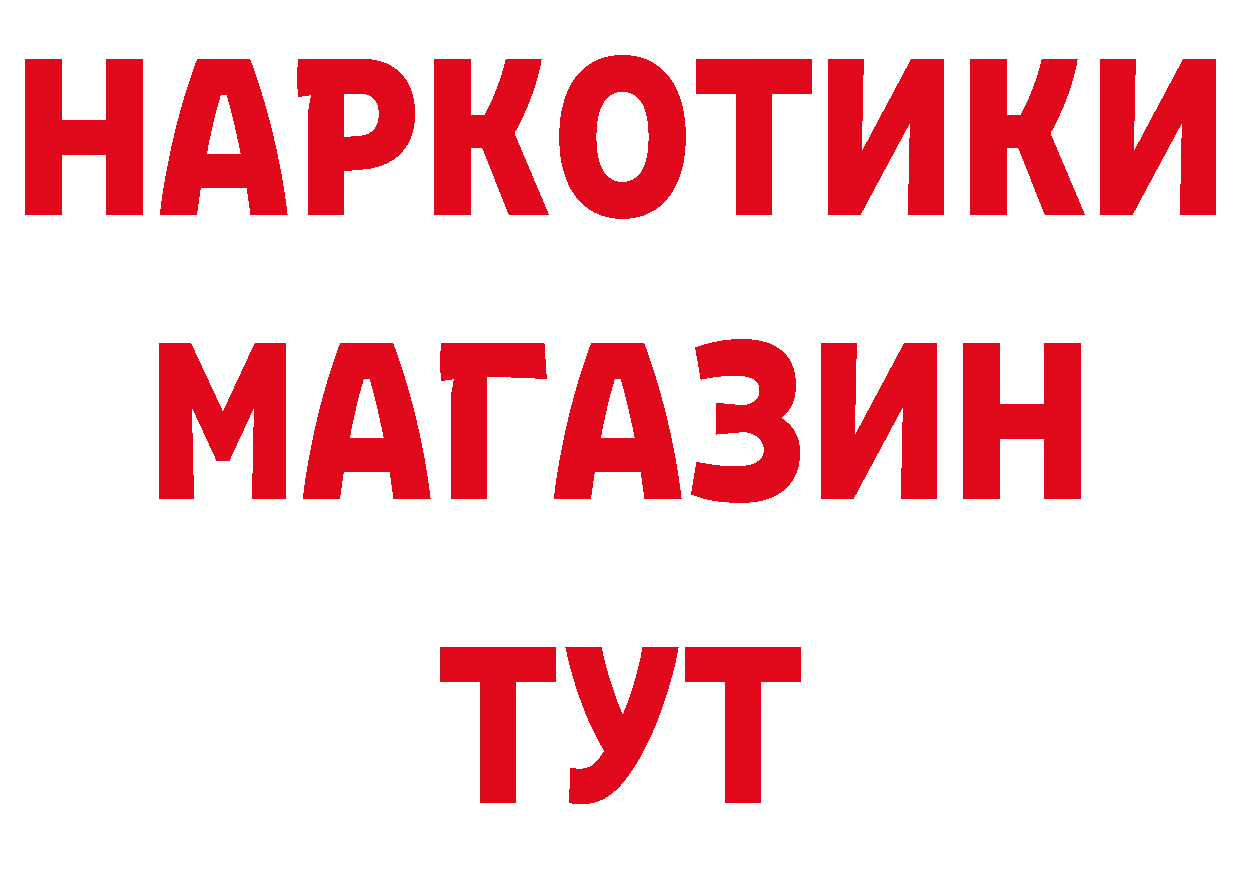 НАРКОТИКИ
МАГАЗИН
ТУТ